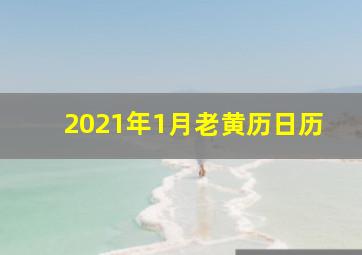 2021年1月老黄历日历